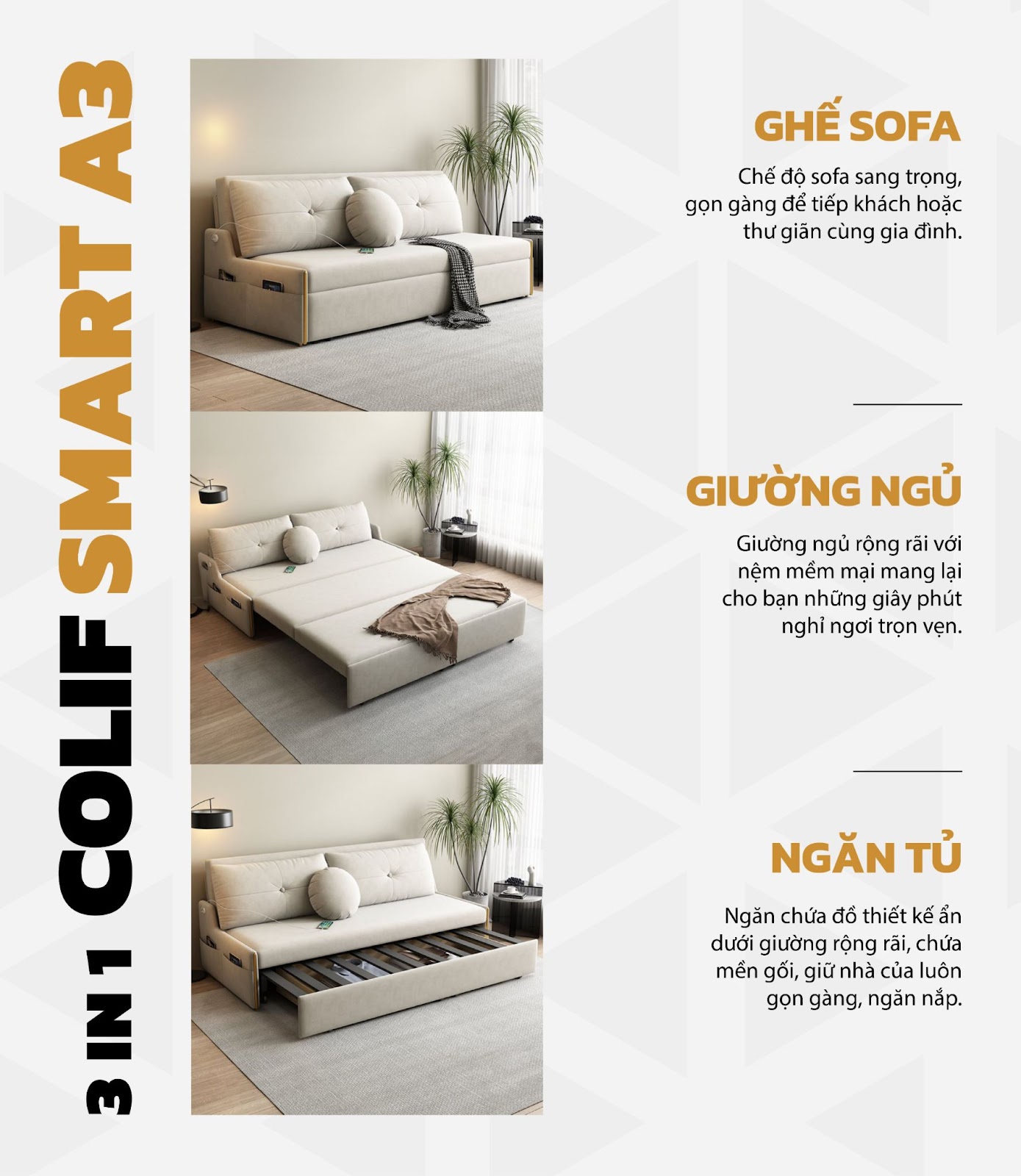 3 IN 1 COLIF SMART A3

GHẾ SOFA

Chế độ sofa sang trọng, gọn gàng để tiếp khách hoặc thư giãn cùng gia đình.

GIƯỜNG NGỦ

Giường ngủ rộng rãi với nệm mềm mại mang lại cho bạn những giây phút nghỉ ngơi trọn vẹn.

NGĂN TỦ

Ngăn chứa đồ thiết kế ẩn dưới giường rộng rãi, chứa mền gối, giữ nhà của luôn gọn gàng, ngăn nắp.